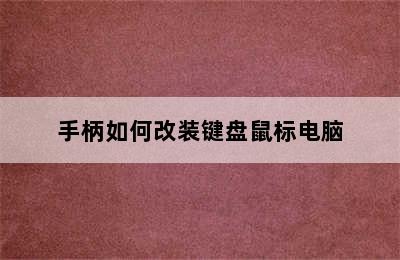 手柄如何改装键盘鼠标电脑